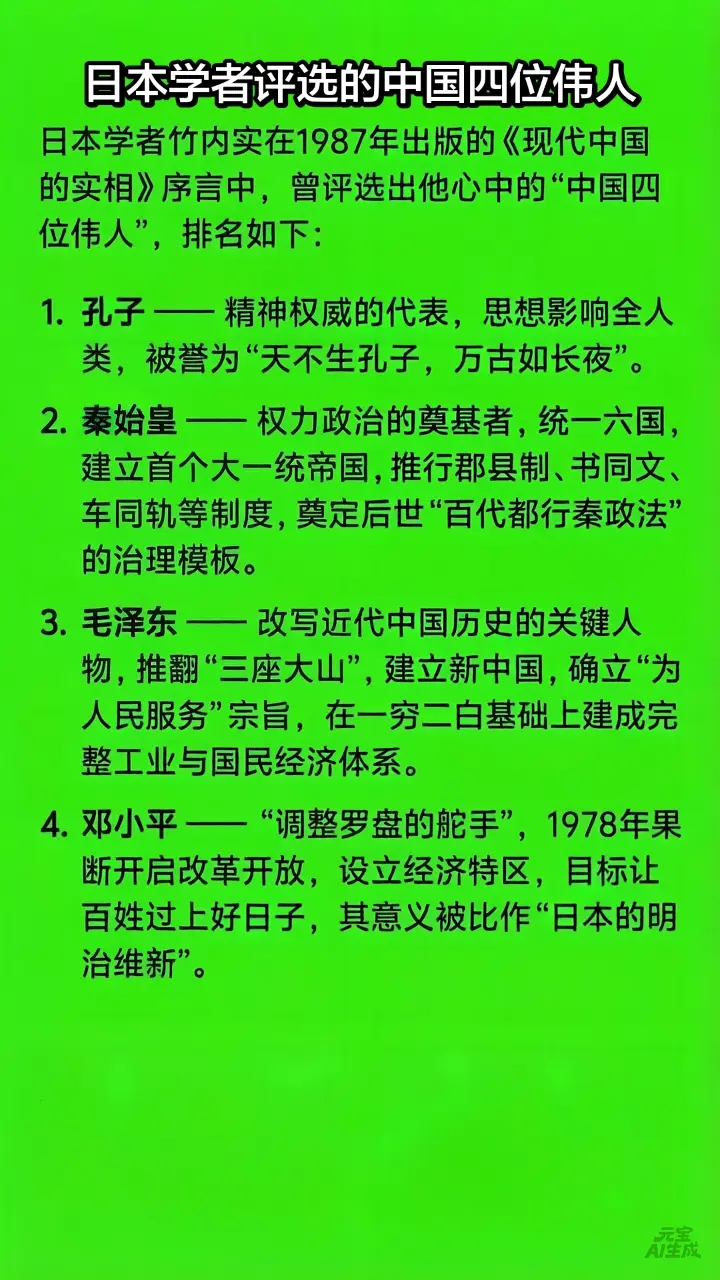 日本学者评选的中国四位伟人

日本学者竹内实在1987年出版的《现代中国的实相》序言中，曾评选出他心中的“中国四位伟人”，排名如下：

1. 孔子 —— 精神权威的代表，思想影响全人类，被誉为“天不生孔子，万古如长夜”。

2. 秦始皇 —— 权力政治的奠基者，统一六国，建立首个大一统帝国，推行郡县制、书同文、车同轨等制度，奠定后世“百代都行秦政法”的治理模板。

3. 毛泽东 —— 改写近代中国历史的关键人物，推翻“三座大山”，建立新中国，确立“为人民服务”宗旨，在一穷二白基础上建成完整工业与国民经济体系。

4. 邓小平 —— “调整罗盘的舵手”，1978年果断开启改革开放，设立经济特区，目标让百姓过上好日子，其意义被比作“日本的明治维新”。

元宝
AI生成